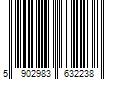 5 902983 632238